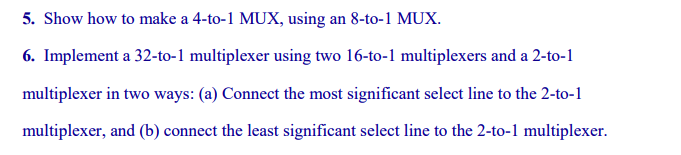 5. Show how to make a 4-to-1 MUX, using an 8-to-1 MUX.

6. Implement a 32-to-1 multiplexer using two 16-to-1 multiplexers and a 2-to-1 multiplexer in two ways: (a) Connect the most significant select line to the 2-to-1 multiplexer, and (b) connect the least significant select line to the 2-to-1 multiplexer.